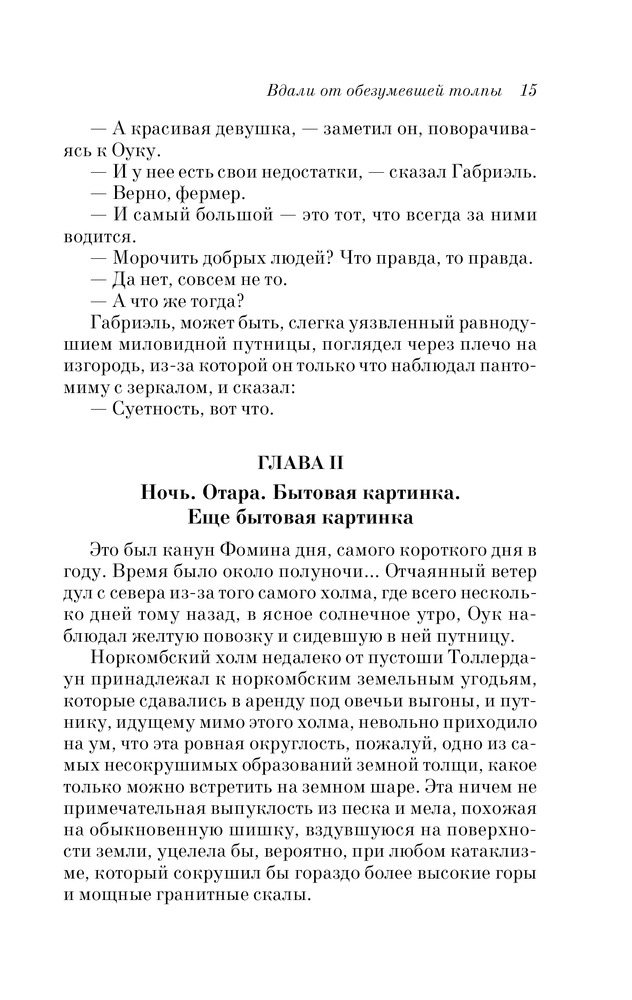 Вдали от обезумевшей толпы 15

— А красивая девушка, — заметил он, поворачиваясь к Оуку.

— И у нее есть свои недостатки, — сказал Габриэль.

— Верно, фермер.

— И самый большой — это тот, что всегда за ними водится.

— Морочить добрых людей? Что правда, то правда.

— Да нет, совсем не то.

— А что же тогда?

Габриэль, может быть, слегка уязвленный равнодушием миловидной путницы, поглядел через плечо на изгородь, из-за которой он только что наблюдал пантомиму с зеркалом, и сказал:

— Суетность, вот что.

ГЛАВА II

Ночь. Отара. Бытовая картинка. Еще бытовая картинка

Это был канун Фомина дня, самого короткого дня в году. Время было около полуночи... Отчаянный ветер дул с севера из-за того самого холма, где всего несколько дней тому назад, в ясное солнечное утро, Оук наблюдал желтую повозку и сидевшую в ней путницу.

Норкомбский холм недалеко от пустоши Толлердаун принадлежал к норкомбским земельным угодьям, которые сдавались в аренду под овечьи выгоны, и путнику, идущему мимо этого холма, невольно приходило на ум, что эта ровная округлость, пожалуй, одно из самых несокрушимых образований земной толщи, какое только можно встретить на земном шаре. Эта ничем не примечательная выпуклость из песка и мела, похожая на обыкновенную шишку, вздувшуюся на поверхности земли, уцелела бы, вероятно, при любом катаклизме, который сокрушил бы гораздо более высокие горы и мощные гранитные скалы.